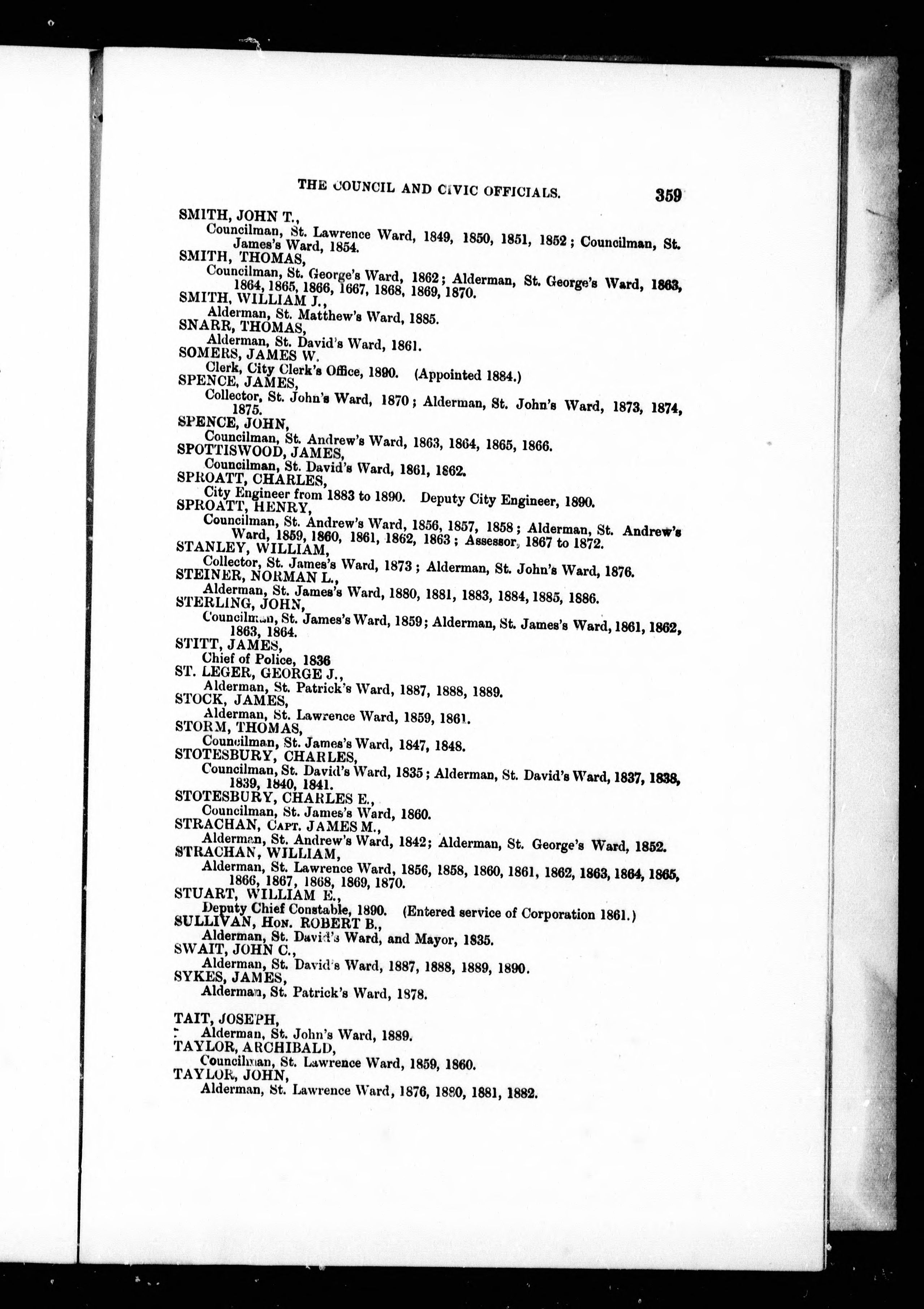 THE COUNCIL AND CIVIC OFFICIALS. 359

SMITH, JOHN T.,
Councilman, St. Lawrence Ward, 1849, 1850, 1851, 1852; Councilman, St. James's Ward, 1854.
SMITH, THOMAS,
Councilman, St. George's Ward, 1862; Alderman, St. George's Ward, 1863, 1864, 1865, 1866, 1667, 1868, 1869, 1870.
SMITH, WILLIAM J.,
Alderman, St. Matthew's Ward, 1885.
SNARR, THOMAS,
Alderman, St. David's Ward, 1861.
SOMERS, JAMES W.
Clerk, City Clerk's Office, 1890. (Appointed 1884.)
SPENCE, JAMES,
Collector, St. John's Ward, 1870; Alderman, St. John's Ward, 1873, 1874, 1875.
SPENCE, JOHN,
Councilman, St. Andrew's Ward, 1863, 1864, 1865, 1866.
SPOTTISWOOD, JAMES,
Councilman, St. David's Ward, 1861, 1862.
SPROATT, CHARLES,
City Engineer from 1883 to 1890. Deputy City Engineer, 1890.
SPROATT, HENRY,
Councilman, St. Andrew's Ward, 1856, 1857, 1858; Alderman, St. Andrew's Ward, 1859, 1860, 1861, 1862, 1863; Assessor, 1867 to 1872.
STANLEY, WILLIAM,
Collector, St. James's Ward, 1873; Alderman, St. John's Ward, 1876.
STEINER, NORMAN L.,
Alderman, St. James's Ward, 1880, 1881, 1883, 1884, 1885, 1886.
STERLING, JOHN,
Councilman, St. James's Ward, 1859; Alderman, St. James's Ward, 1861, 1862, 1863, 1864.
STITT, JAMES,
Chief of Police, 1836
ST. LEGER, GEORGE J.,
Alderman, St. Patrick's Ward, 1887, 1888, 1889.
STOCK, JAMES,
Alderman, St. Lawrence Ward, 1859, 1861.
STORM, THOMAS,
Councilman, St. James's Ward, 1847, 1848.
STOTESBURY, CHARLES,
Councilman, St. David's Ward, 1835; Alderman, St. David's Ward, 1837, 1838, 1839, 1840, 1841.
STOTESBURY, CHARLES E.,
Councilman, St. James's Ward, 1860.
STRACHAN, CAPT. JAMES M.,
Alderman, St. Andrew's Ward, 1842; Alderman, St. George's Ward, 1852.
STRACHAN, WILLIAM,
Alderman, St. Lawrence Ward, 1856, 1858, 1860, 1861, 1862, 1863, 1864, 1865, 1866, 1867, 1868, 1869, 1870.
STUART, WILLIAM E.,
Deputy Chief Constable, 1890. (Entered service of Corporation 1861.)
SULLIVAN, HON. ROBERT B.,
Alderman, St. David's Ward, and Mayor, 1835.
SWAIT, JOHN C.,
Alderman, St. David's Ward, 1887, 1888, 1889, 1890.
SYKES, JAMES,
Alderman, St. Patrick's Ward, 1878.

TAIT, JOSEPH,
Alderman, St. John's Ward, 1889.
TAYLOR, ARCHIBALD,
Councilman, St. Lawrence Ward, 1859, 1860.
TAYLOR, JOHN,
Alderman, St. Lawrence Ward, 1876, 1880, 1881, 1882.